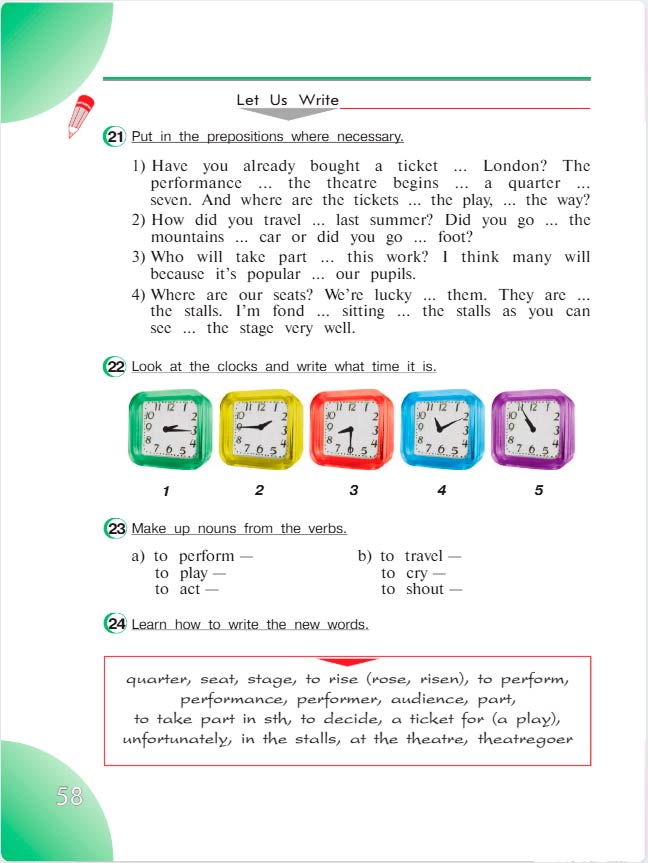 Let Us Write

21 Put in the prepositions where necessary.

1) Have you already bought a ticket ... London? The performance ... the theatre begins ... a quarter ... seven. And where are the tickets ... the play, ... the way?
2) How did you travel ... last summer? Did you go ... the mountains ... car or did you go ... foot?
3) Who will take part ... this work? I think many will because it's popular ... our pupils.
4) Where are our seats? We're lucky ... them. They are ... the stalls. I'm fond ... sitting ... the stalls as you can see ... the stage very well.

22 Look at the clocks and write what time it is.

11 12 1 10 2 9 3 8 4 7 6 5
11 12 1 10 2 9 3 8 4 7 6 5
11 12 1 10 2 9 3 8 4 7 6 5
11 12 1 10 2 9 3 8 4 7 6 5
11 12 1 10 2 9 3 8 4 7 6 5

1 2 3 4 5

23 Make up nouns from the verbs.

a) to perform —
to play —
to act —

b) to travel —
to cry —
to shout —

24 Learn how to write the new words.

quarter, seat, stage, to rise (rose, risen), to perform, performance, performer, audience, part, to take part in sth, to decide, a ticket for (a play), unfortunately, in the stalls, at the theatre, theatregoer

58